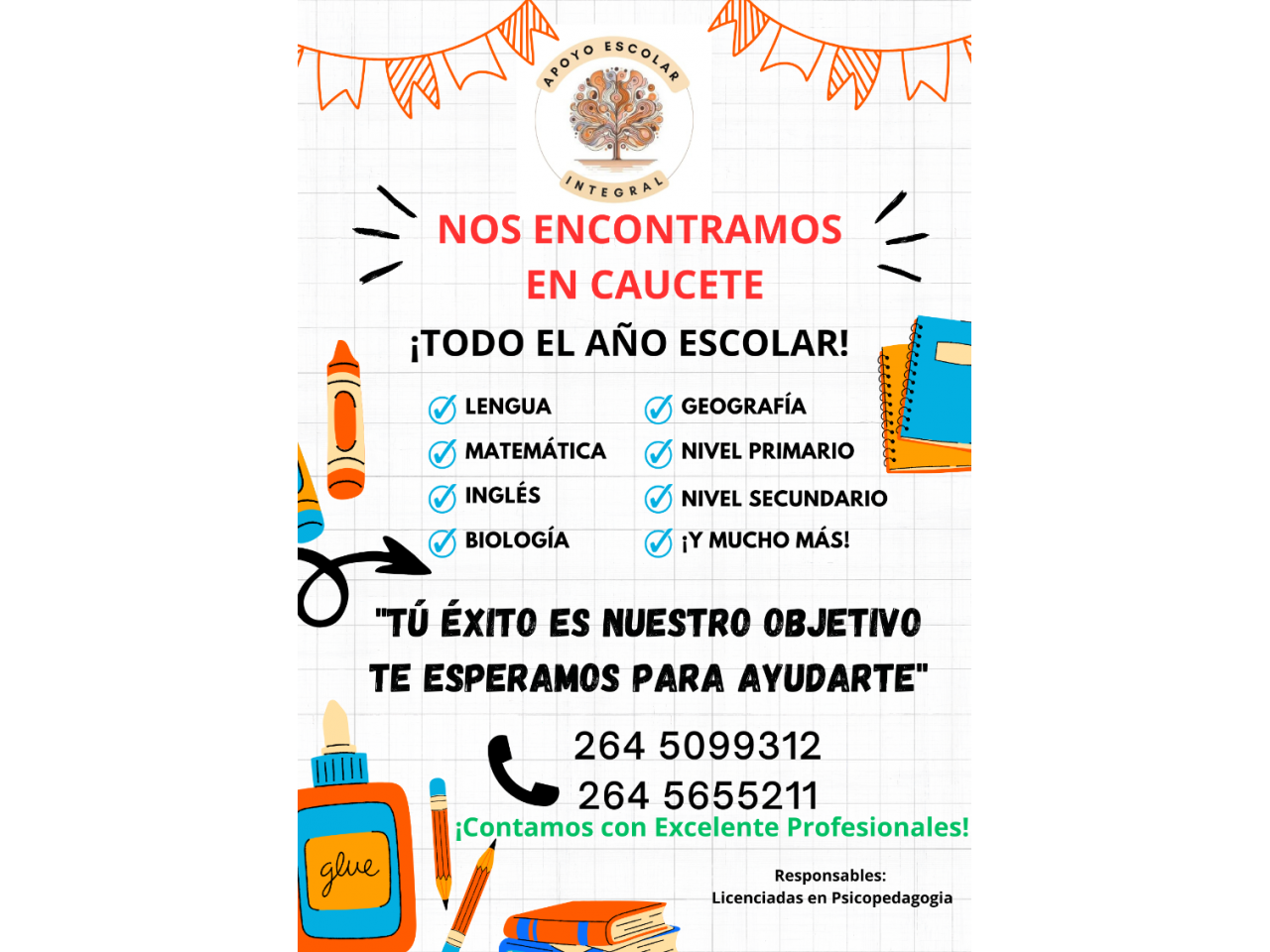 APOYO ESCOLAR
INTEGRAL

NOS ENCONTRAMOS EN CAUCETE

¡TODO EL AÑO ESCOLAR!

LENGUA
MATEMÁTICA
INGLÉS
BIOLOGÍA

GEOGRAFÍA
NIVEL PRIMARIO
NIVEL SECUNDARIO
¡Y MUCHO MÁS!

"TÚ ÉXITO ES NUESTRO OBJETIVO TE ESPERAMOS PARA AYUDARTE"

264 5099312
264 5655211

¡Contamos con Excelente Profesionales!

glue

Responsables:
Licenciadas en Psicopedagogia